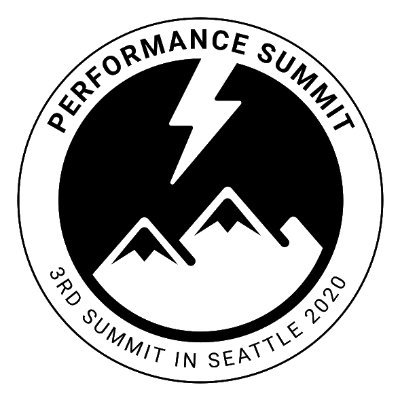 PERFORMANCE SUMMIT

3RD SUMMIT IN SEATTLE 2020